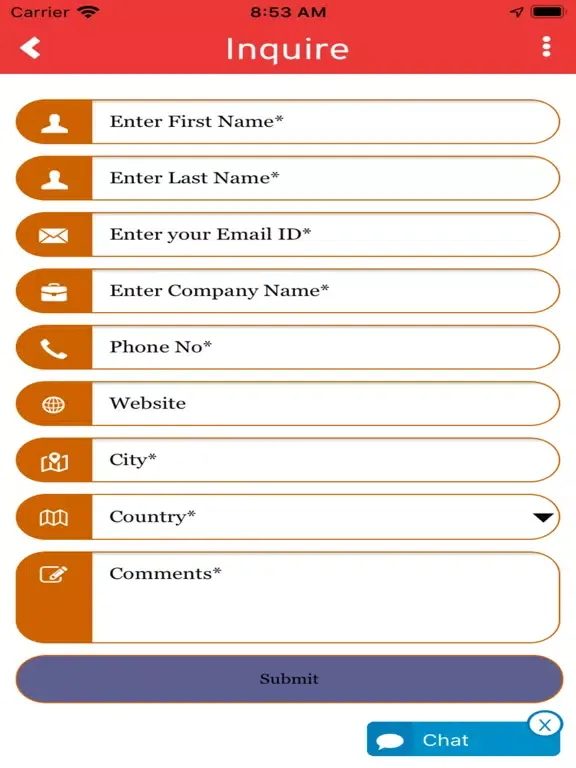 Carrier 8:53 AM

Inquire

Enter First Name*

Enter Last Name*

Enter your Email ID*

Enter Company Name*

Phone No*

Website

City*

Country*

Comments*

Submit

Chat